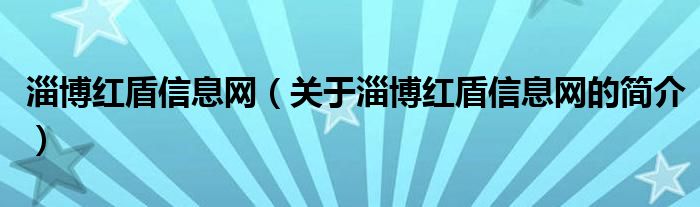 淄博红盾信息网（关于淄博红盾信息网的简介）